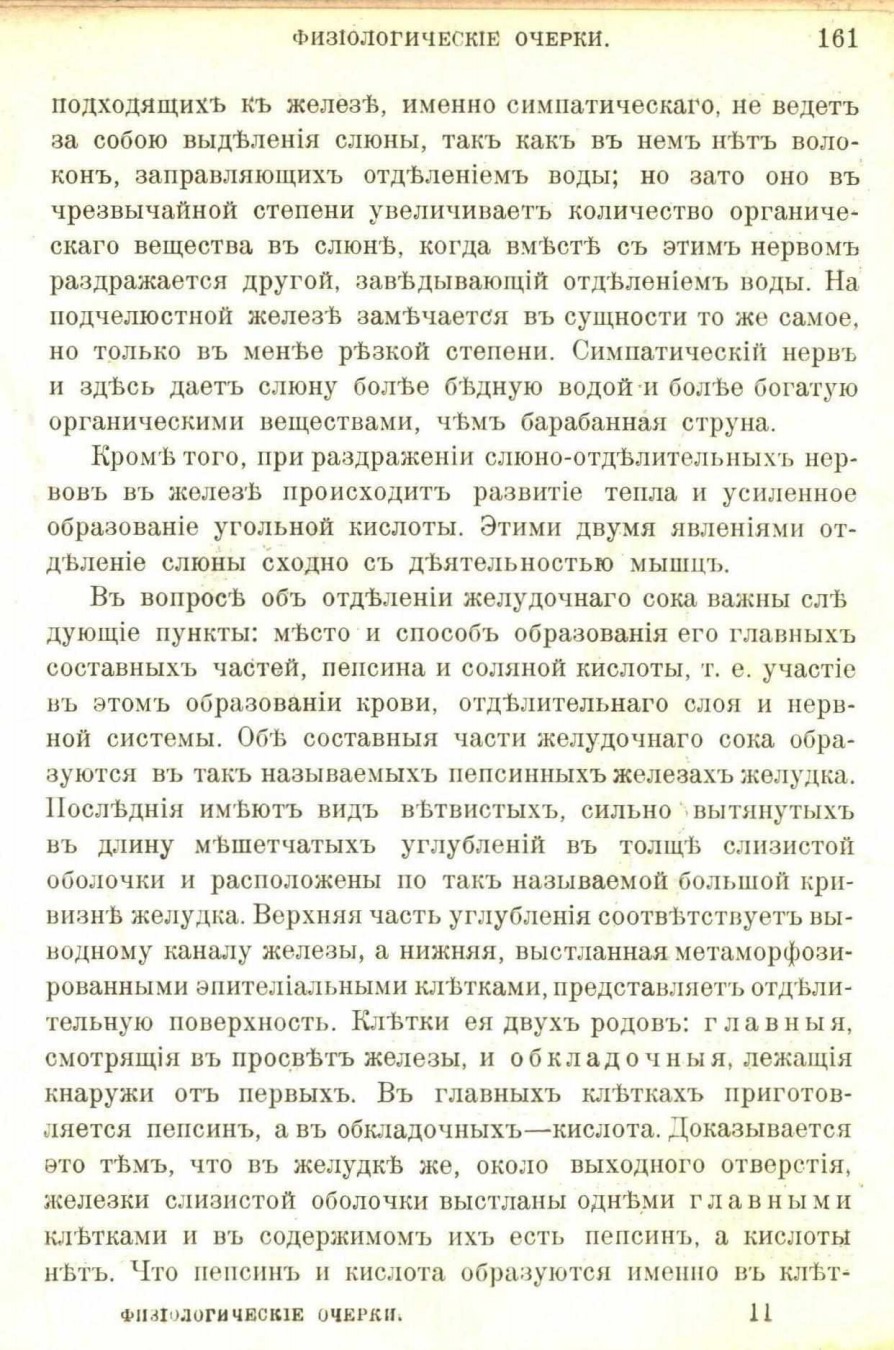 ФИЗІОЛОГИЧЕСКІЕ ОЧЕРКИ. 161

подходящихъ къ железѣ, именно симпатическаго, не ведетъ за собою выдѣленія слюны, такъ какъ въ немъ нѣтъ волоконъ, заправляющихъ отдѣленіемъ воды; но зато оно въ чрезвычайной степени увеличиваетъ количество органическаго вещества въ слюнѣ, когда вмѣстѣ съ этимъ нервомъ раздражается другой, завѣдывающій отдѣленіемъ воды. На подчелюстной железѣ замѣчается въ сущности то же самое, но только въ менѣе рѣзкой степени. Симпатическій нервъ и здѣсь даетъ слюну болѣе бѣдную водой и болѣе богатую органическими веществами, чѣмъ барабанная струна.

Кромѣ того, при раздраженіи слюно-отдѣлительныхъ нервовъ въ железѣ происходитъ развитіе тепла и усиленное образованіе угольной кислоты. Этими двумя явленіями отдѣленіе слюны сходно съ дѣятельностью мышцъ.

Въ вопросѣ объ отдѣленіи желудочнаго сока важны слѣдующіе пункты: мѣсто и способъ образованія его главныхъ составныхъ частей, пепсина и соляной кислоты, т. е. участіе въ этомъ образованіи крови, отдѣлительнаго слоя и нервной системы. Обѣ составныя части желудочнаго сока образуются въ такъ называемыхъ пепсинныхъ железахъ желудка. Послѣднія имѣютъ видъ вѣтвистыхъ, сильно вытянутыхъ въ длину мѣшетчатыхъ углубленій въ толщѣ слизистой оболочки и расположены по такъ называемой большой кривизнѣ желудка. Верхняя часть углубленія соотвѣтствуетъ выводному каналу железы, а нижняя, выстланная метаморфозированными эпителіальными клѣтками, представляетъ отдѣлительную поверхность. Клѣтки ея двухъ родовъ: главныя, смотрящія въ просвѣтъ железы, и обкладочныя, лежащія кнаружи отъ первыхъ. Въ главныхъ клѣткахъ приготовляется пепсинъ, а въ обкладочныхъ—кислота. Доказывается это тѣмъ, что въ желудкѣ же, около выходного отверстія, железки слизистой оболочки выстланы однѣми главными клѣтками и въ содержимомъ ихъ есть пепсинъ, а кислоты нѣтъ. Что пепсинъ и кислота образуются именно въ клѣт-

ФИЗІОЛОГИЧЕСКІЕ ОЧЕРКИ. 11